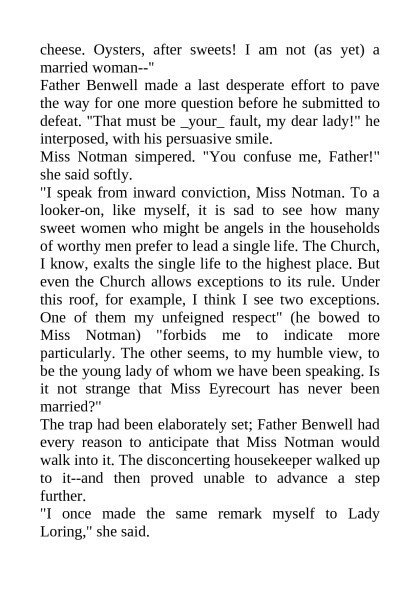 cheese. Oysters, after sweets! I am not (as yet) a married woman--"
Father Benwell made a last desperate effort to pave the way for one more question before he submitted to defeat. "That must be _your_ fault, my dear lady!" he interposed, with his persuasive smile.
Miss Notman simpered. "You confuse me, Father!" she said softly.
"I speak from inward conviction, Miss Notman. To a looker-on, like myself, it is sad to see how many sweet women who might be angels in the households of worthy men prefer to lead a single life. The Church, I know, exalts the single life to the highest place. But even the Church allows exceptions to its rule. Under this roof, for example, I think I see two exceptions. One of them my unfeigned respect" (he bowed to Miss Notman) "forbids me to indicate more particularly. The other seems, to my humble view, to be the young lady of whom we have been speaking. Is it not strange that Miss Eyrecourt has never been married?"
The trap had been elaborately set; Father Benwell had every reason to anticipate that Miss Notman would walk into it. The disconcerting housekeeper walked up to it--and then proved unable to advance a step further.
"I once made the same remark myself to Lady Loring," she said.